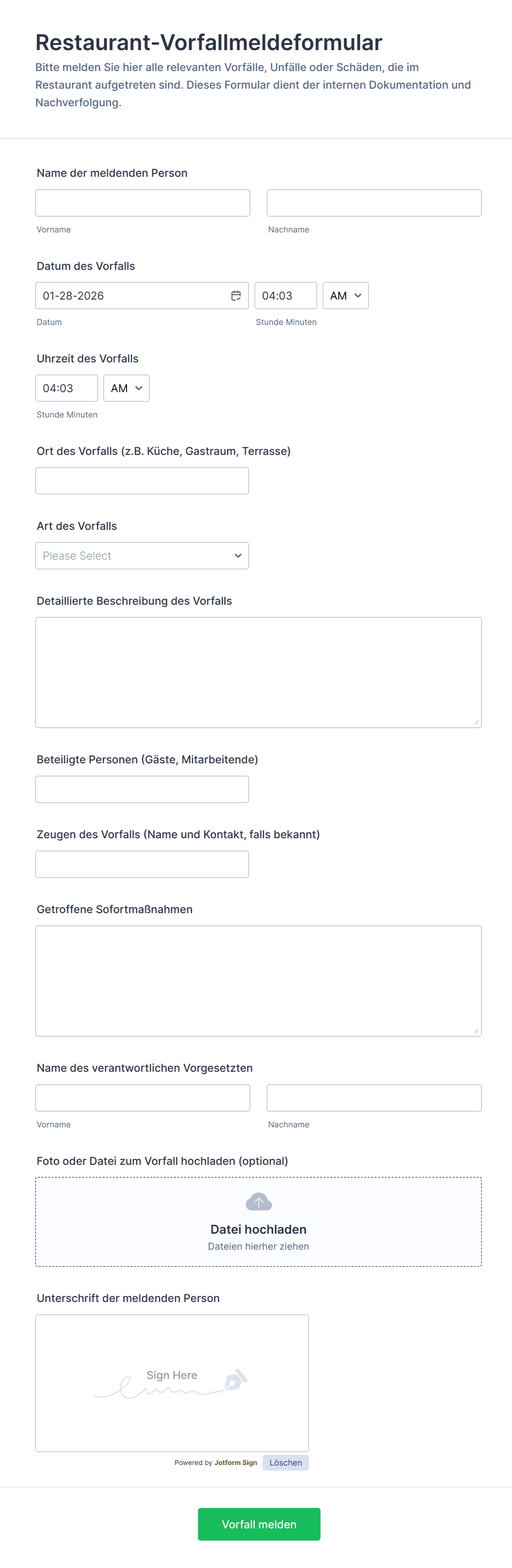 Restaurant-Vorfallmeldeformular

Bitte melden Sie hier alle relevanten Vorfälle, Unfälle oder Schäden, die im Restaurant aufgetreten sind. Dieses Formular dient der internen Dokumentation und Nachverfolgung.

Name der meldenden Person

Vorname

Nachname

Datum des Vorfalls

01-28-2026

04:03

AM

Datum

Stunde Minuten

Uhrzeit des Vorfalls

04:03

AM

Stunde Minuten

Ort des Vorfalls (z.B. Küche, Gastraum, Terrasse)

Art des Vorfalls

Please Select

Detaillierte Beschreibung des Vorfalls

Beteiligte Personen (Gäste, Mitarbeitende)

Zeugen des Vorfalls (Name und Kontakt, falls bekannt)

Getroffene Sofortmaßnahmen

Name des verantwortlichen Vorgesetzten

Vorname

Nachname

Foto oder Datei zum Vorfall hochladen (optional)

Datei hochladen

Dateien hierher ziehen

Unterschrift der meldenden Person

Sign Here

Powered by Jotform Sign

Löschen

Vorfall melden